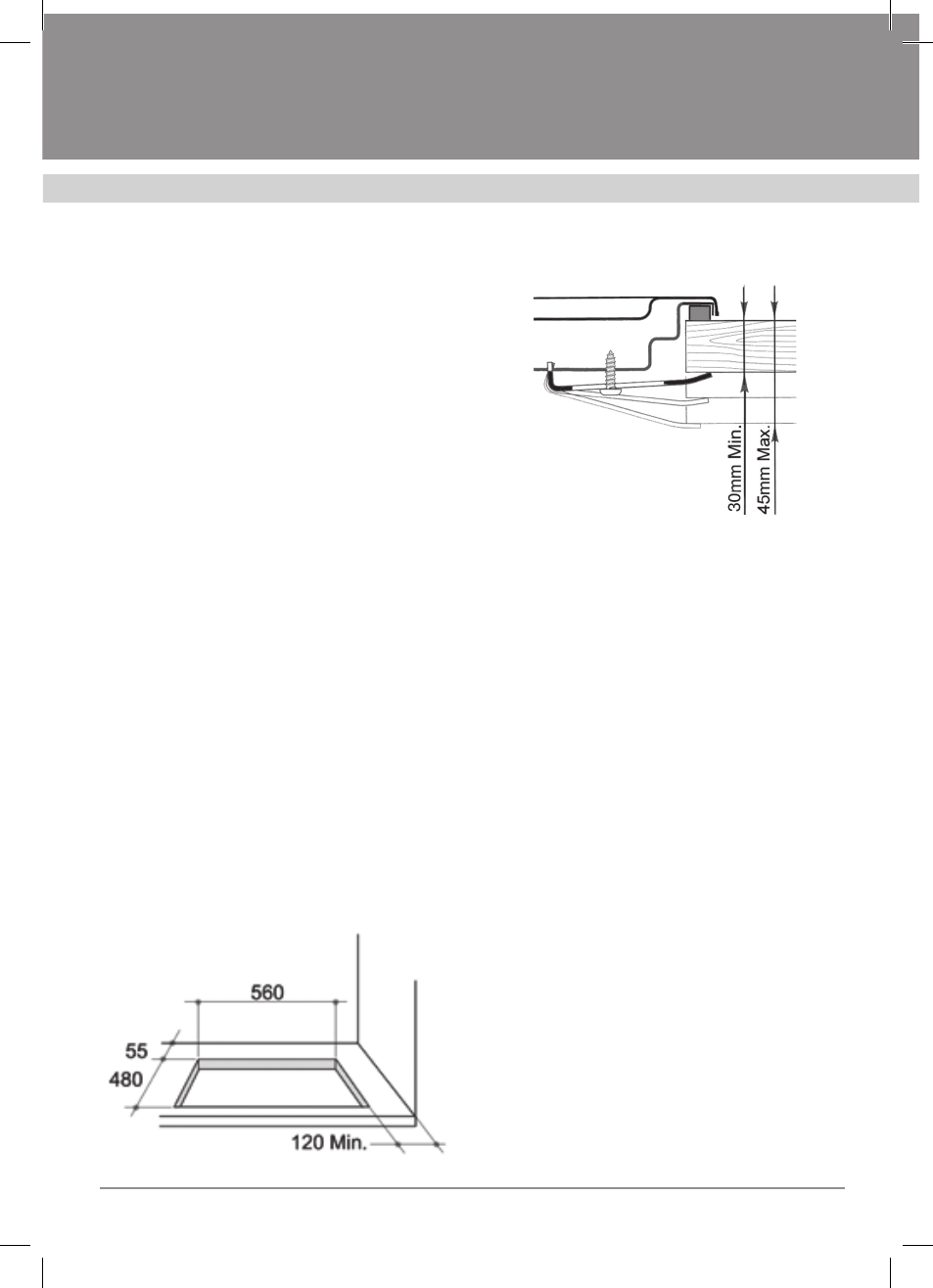 30mm Min.
45mm Max.

560
55
480
120 Min.